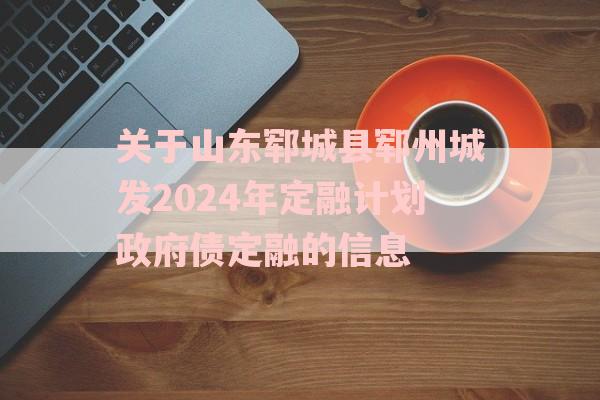 关于山东郓城县郓州城发2024年定融计划政府债定融的信息